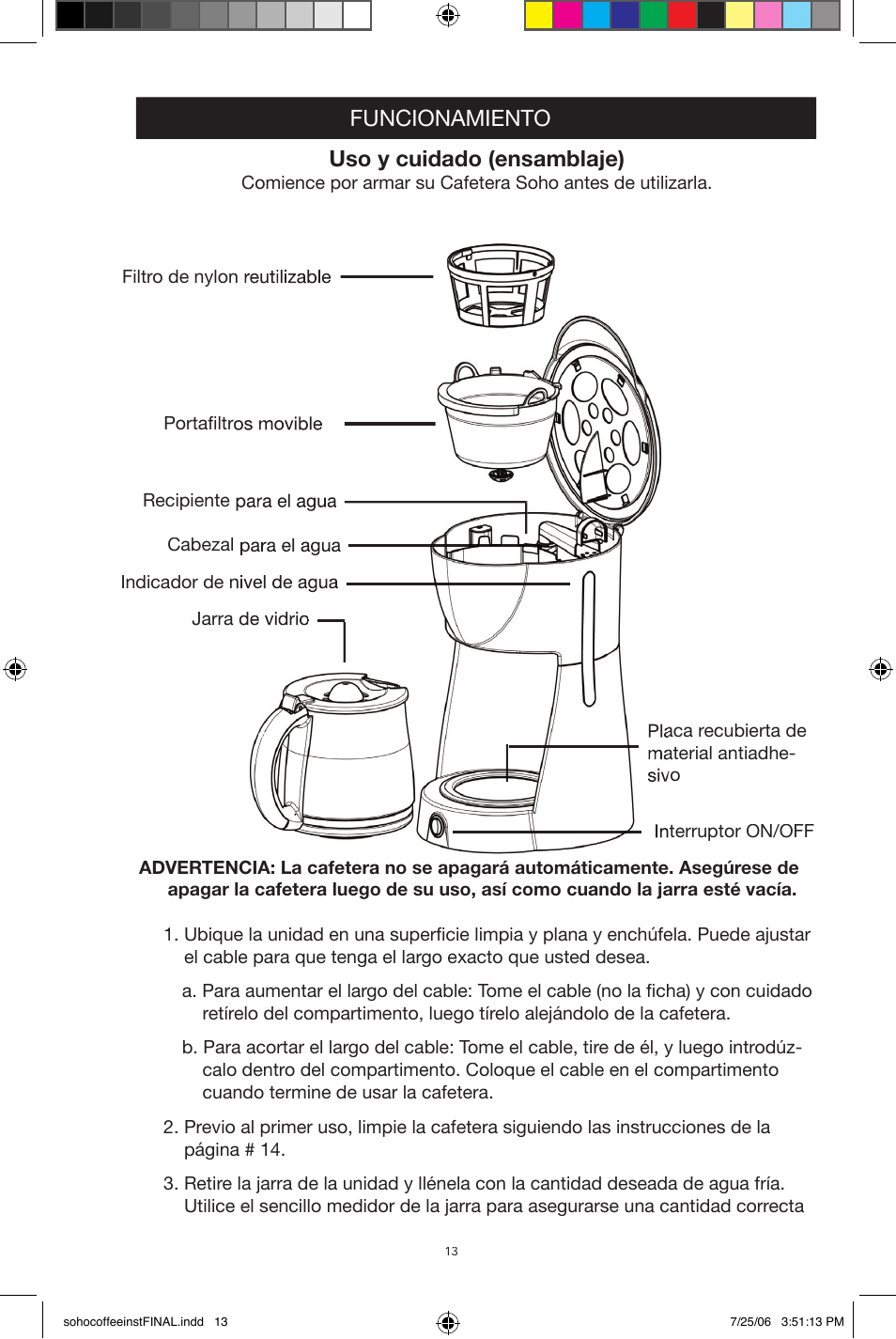 FUNCIONAMIENTO

Uso y cuidado (ensamblaje)

Comience por armar su Cafetera Soho antes de utilizarla.

Filtro de nylon reutilizable

Portafiltros movible

Recipiente para el agua

Cabezal para el agua

Indicador de nivel de agua

Jarra de vidrio

Placa recubierta de material antiadhesivo

Interruptor ON/OFF

ADVERTENCIA: La cafetera no se apagará automáticamente. Asegúrese de apagar la cafetera luego de su uso, así como cuando la jarra esté vacía.

1. Ubique la unidad en una superficie limpia y plana y enchúfela. Puede ajustar el cable para que tenga el largo exacto que usted desea.

a. Para aumentar el largo del cable: Tome el cable (no la ficha) y con cuidado retírelo del compartimento, luego tírelo alejándolo de la cafetera.

b. Para acortar el largo del cable: Tome el cable, tire de él, y luego introdúzcalo dentro del compartimento. Coloque el cable en el compartimento cuando termine de usar la cafetera.

2. Previo al primer uso, limpie la cafetera siguiendo las instrucciones de la página # 14.

3. Retire la jarra de la unidad y llénela con la cantidad deseada de agua fría. Utilice el sencillo medidor de la jarra para asegurarse una cantidad correcta

13

sohocoffeeinstFINAL.indd 13

7/25/06 3:51:13 PM